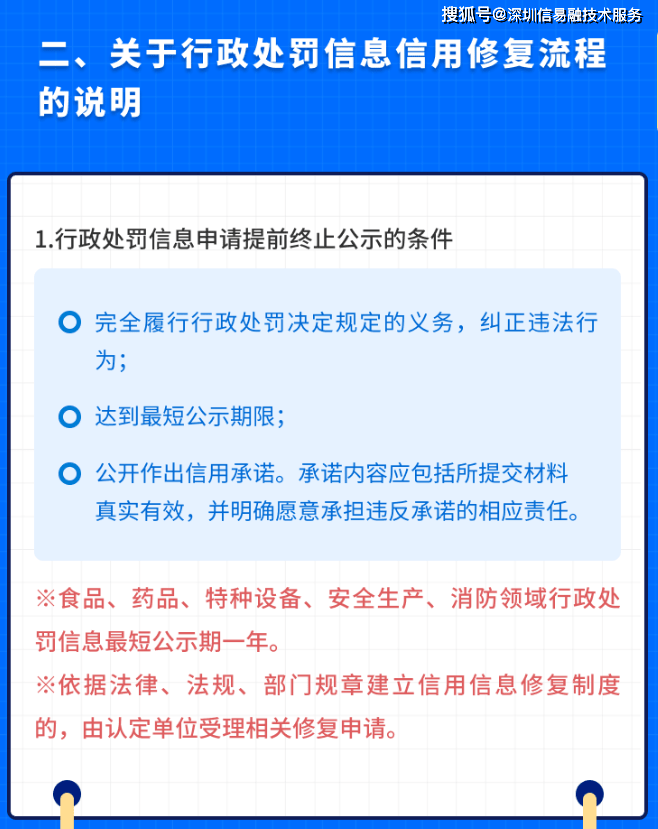 搜狐号@深圳信易融技术服务

二、关于行政处罚信息信用修复流程的说明

1.行政处罚信息申请提前终止公示的条件

完全履行行政处罚决定规定的义务，纠正违法行为；

达到最短公示期限；

公开作出信用承诺。承诺内容应包括所提交材料真实有效，并明确愿意承担违反承诺的相应责任。

※食品、药品、特种设备、安全生产、消防领域行政处罚信息最短公示期一年。

※依据法律、法规、部门规章建立信用信息修复制度的，由认定单位受理相关修复申请。